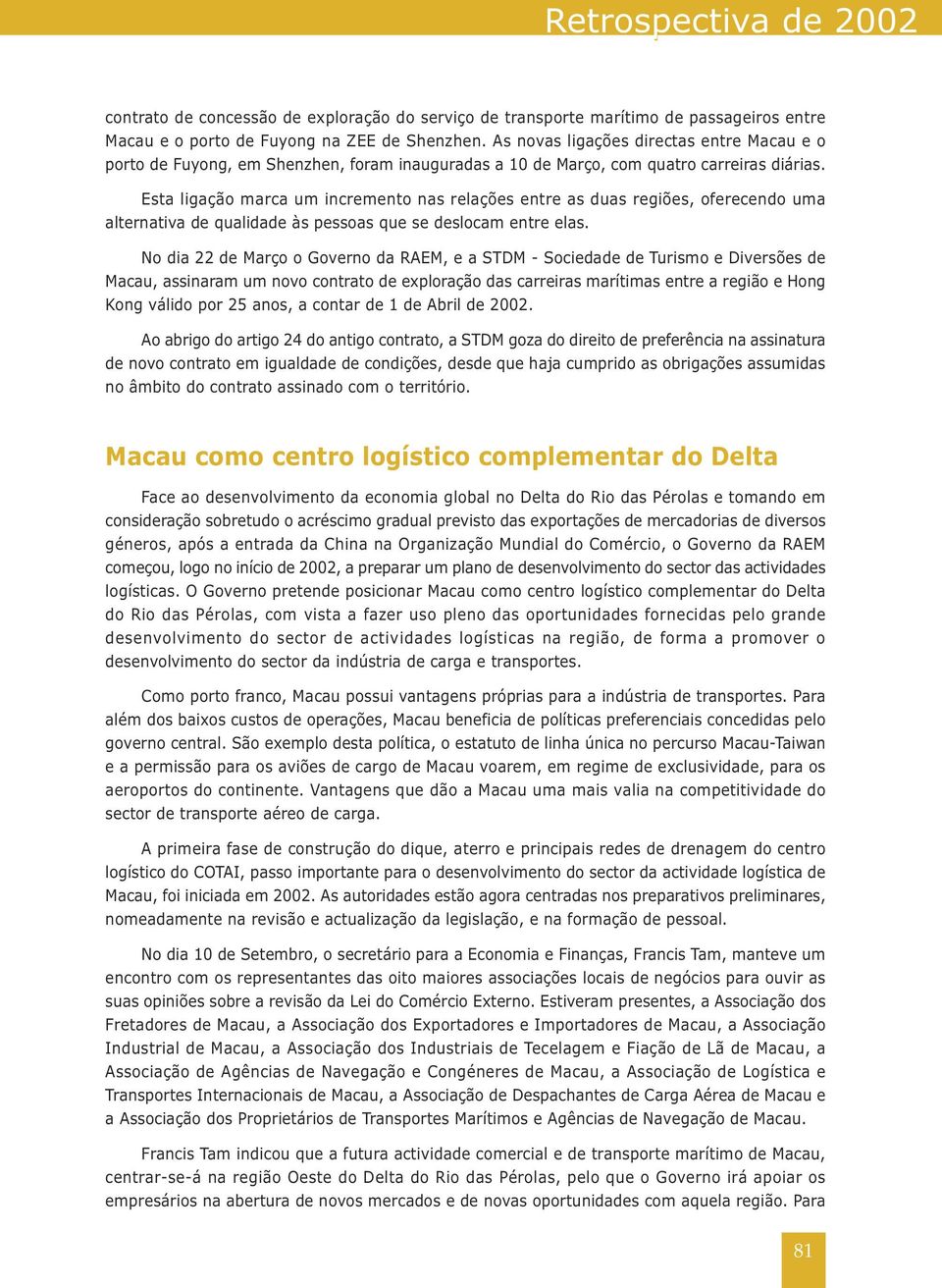 Retrospectiva de 2002

contrato de concessão de exploração do serviço de transporte marítimo de passageiros entre Macau e o porto de Fuyong na ZEE de Shenzhen. As novas ligações directas entre Macau e o porto de Fuyong, em Shenzhen, foram inauguradas a 10 de Março, com quatro carreiras diárias.

Esta ligação marca um incremento nas relações entre as duas regiões, oferecendo uma alternativa de qualidade às pessoas que se deslocam entre elas.

No dia 22 de Março o Governo da RAEM, e a STDM - Sociedade de Turismo e Diversões de Macau, assinaram um novo contrato de exploração das carreiras marítimas entre a região e Hong Kong válido por 25 anos, a contar de 1 de Abril de 2002.

Ao abrigo do artigo 24 do antigo contrato, a STDM goza do direito de preferência na assinatura de novo contrato em igualdade de condições, desde que haja cumprido as obrigações assumidas no âmbito do contrato assinado com o território.

Macau como centro logístico complementar do Delta

Face ao desenvolvimento da economia global no Delta do Rio das Pérolas e tomando em consideração sobretudo o acréscimo gradual previsto das exportações de mercadorias de diversos géneros, após a entrada da China na Organização Mundial do Comércio, o Governo da RAEM começou, logo no início de 2002, a preparar um plano de desenvolvimento do sector das actividades logísticas. O Governo pretende posicionar Macau como centro logístico complementar do Delta do Rio das Pérolas, com vista a fazer uso pleno das oportunidades fornecidas pelo grande desenvolvimento do sector de actividades logísticas na região, de forma a promover o desenvolvimento do sector da indústria de carga e transportes.

Como porto franco, Macau possui vantagens próprias para a indústria de transportes. Para além dos baixos custos de operações, Macau beneficia de políticas preferenciais concedidas pelo governo central. São exemplo desta política, o estatuto de linha única no percurso Macau-Taiwan e a permissão para os aviões de cargo de Macau voarem, em regime de exclusividade, para os aeroportos do continente. Vantagens que dão a Macau uma mais valia na competitividade do sector de transporte aéreo de carga.

A primeira fase de construção do dique, aterro e principais redes de drenagem do centro logístico do COTAI, passo importante para o desenvolvimento do sector da actividade logística de Macau, foi iniciada em 2002. As autoridades estão agora centradas nos preparativos preliminares, nomeadamente na revisão e actualização da legislação, e na formação de pessoal.

No dia 10 de Setembro, o secretário para a Economia e Finanças, Francis Tam, manteve um encontro com os representantes das oito maiores associações locais de negócios para ouvir as suas opiniões sobre a revisão da Lei do Comércio Externo. Estiveram presentes, a Associação dos Fretadores de Macau, a Associação dos Exportadores e Importadores de Macau, a Associação Industrial de Macau, a Associação dos Industriais de Tecelagem e Fiação de Lã de Macau, a Associação de Agências de Navegação e Congéneres de Macau, a Associação de Logística e Transportes Internacionais de Macau, a Associação de Despachantes de Carga Aérea de Macau e a Associação dos Proprietários de Transportes Marítimos e Agências de Navegação de Macau.

Francis Tam indicou que a futura actividade comercial e de transporte marítimo de Macau, centrar-se-á na região Oeste do Delta do Rio das Pérolas, pelo que o Governo irá apoiar os empresários na abertura de novos mercados e de novas oportunidades com aquela região. Para

81